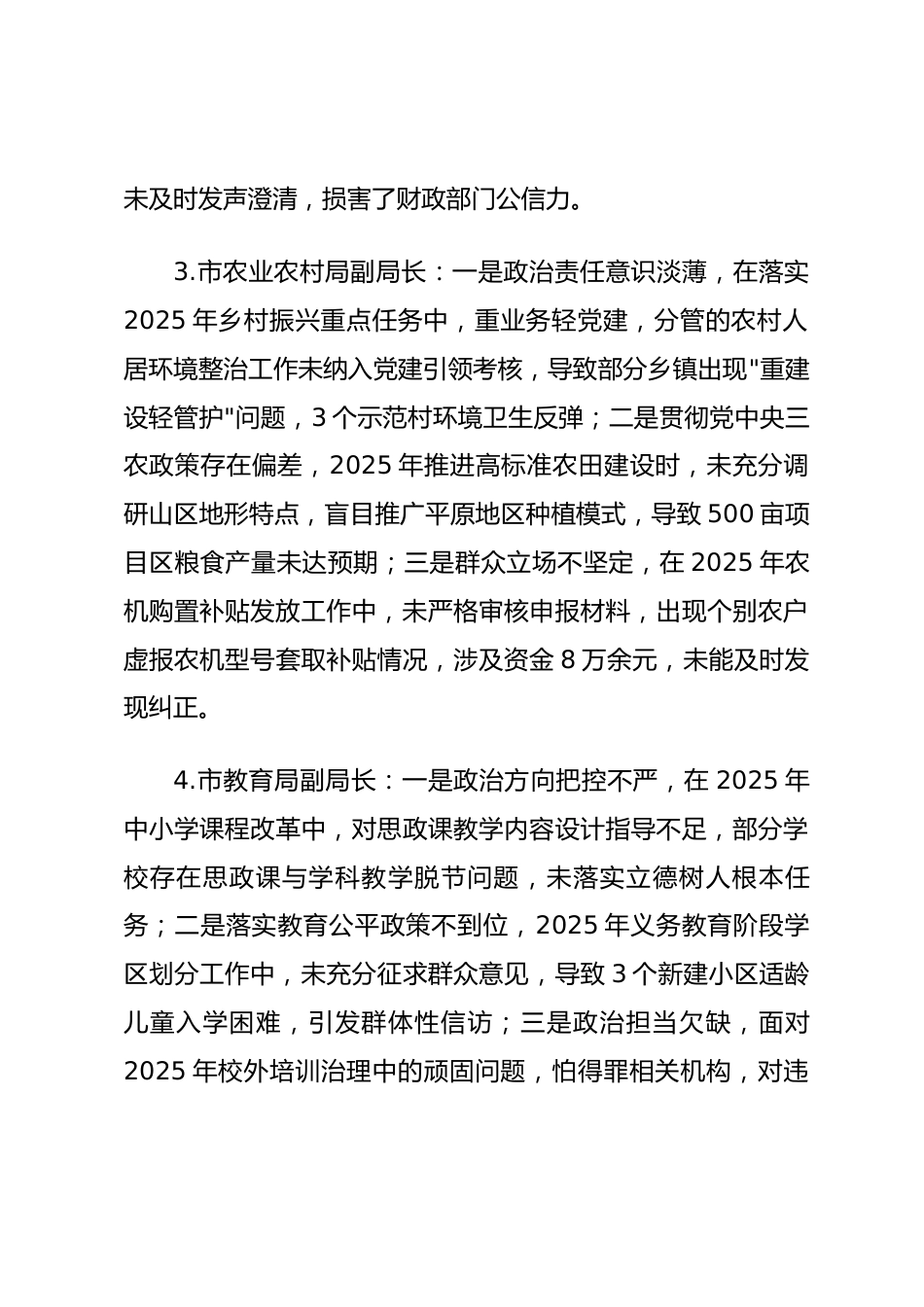 未及时发声澄清，损害了财政部门公信力。

3.市农业农村局副局长：一是政治责任意识淡薄，在落实2025年乡村振兴重点任务中，重业务轻党建，分管的农村人居环境整治工作未纳入党建引领考核，导致部分乡镇出现"重建设轻管护"问题，3个示范村环境卫生反弹；二是贯彻党中央三农政策存在偏差，2025年推进高标准农田建设时，未充分调研山区地形特点，盲目推广平原地区种植模式，导致500亩项目区粮食产量未达预期；三是群众立场不坚定，在2025年农机购置补贴发放工作中，未严格审核申报材料，出现个别农户虚报农机型号套取补贴情况，涉及资金8万余元，未能及时发现纠正。

4.市教育局副局长：一是政治方向把控不严，在2025年中小学课程改革中，对思政课教学内容设计指导不足，部分学校存在思政课与学科教学脱节问题，未落实立德树人根本任务；二是落实教育公平政策不到位，2025年义务教育阶段学区划分工作中，未充分征求群众意见，导致3个新建小区适龄儿童入学困难，引发群体性信访；三是政治担当欠缺，面对2025年校外培训治理中的顽固问题，怕得罪相关机构，对违